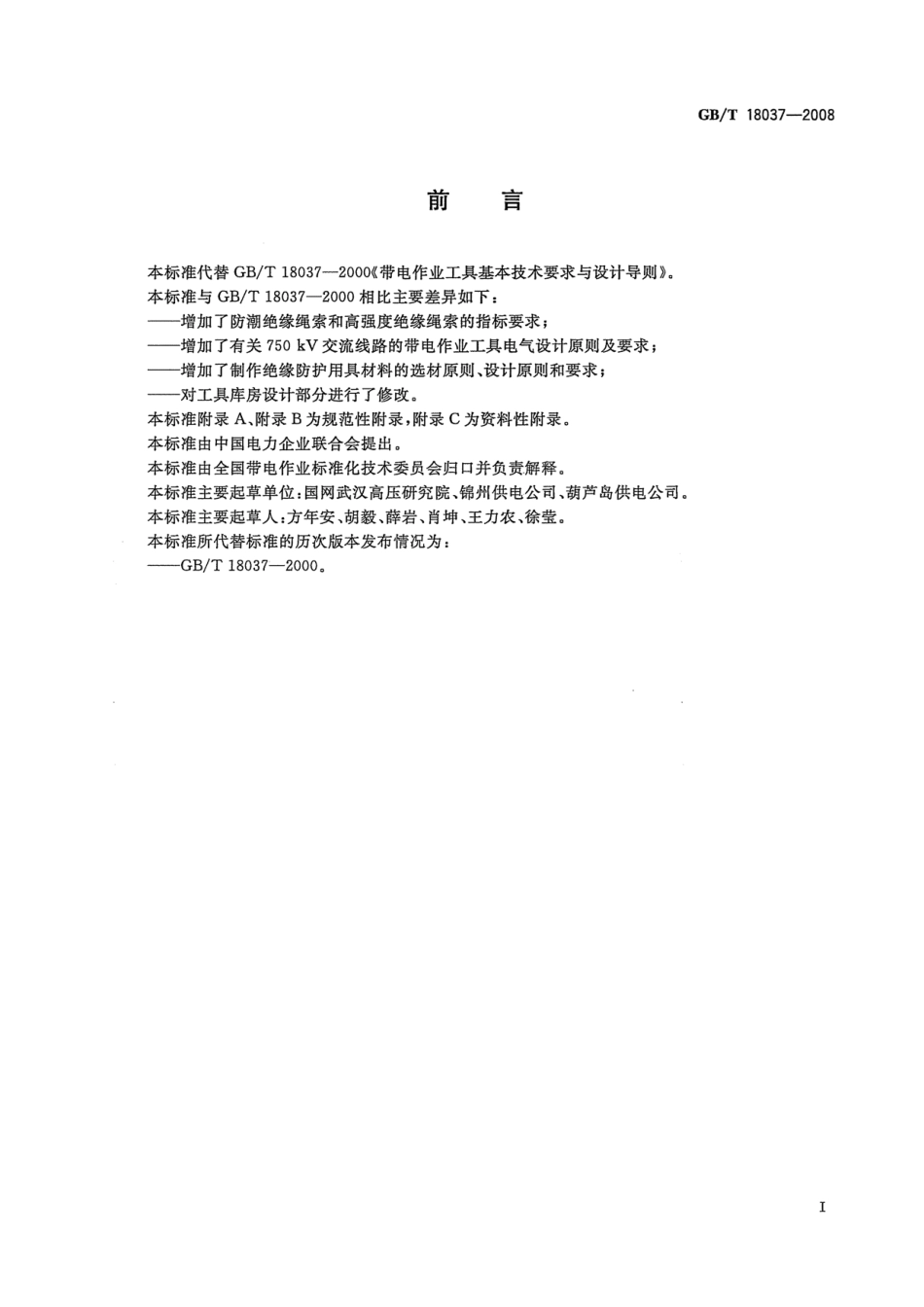 GB/T 18037—2008

前 言

本标准代替 GB/T 18037—2000《带电作业工具基本技术要求与设计导则》。

本标准与 GB/T 18037—2000 相比主要差异如下：

——增加了防潮绝缘绳索和高强度绝缘绳索的指标要求；

——增加了有关 750 kV 交流线路的带电作业工具电气设计原则及要求；

——增加了制作绝缘防护用具材料的选材原则、设计原则和要求；

——对工具库房设计部分进行了修改。

本标准附录 A、附录 B 为规范性附录，附录 C 为资料性附录。

本标准由中国电力企业联合会提出。

本标准由全国带电作业标准化技术委员会归口并负责解释。

本标准主要起草单位：国网武汉高压研究院、锦州供电公司、葫芦岛供电公司。

本标准主要起草人：方年安、胡毅、薛岩、肖坤、王力农、徐莹。

本标准所代替标准的历次版本发布情况为：

——GB/T 18037—2000。

I